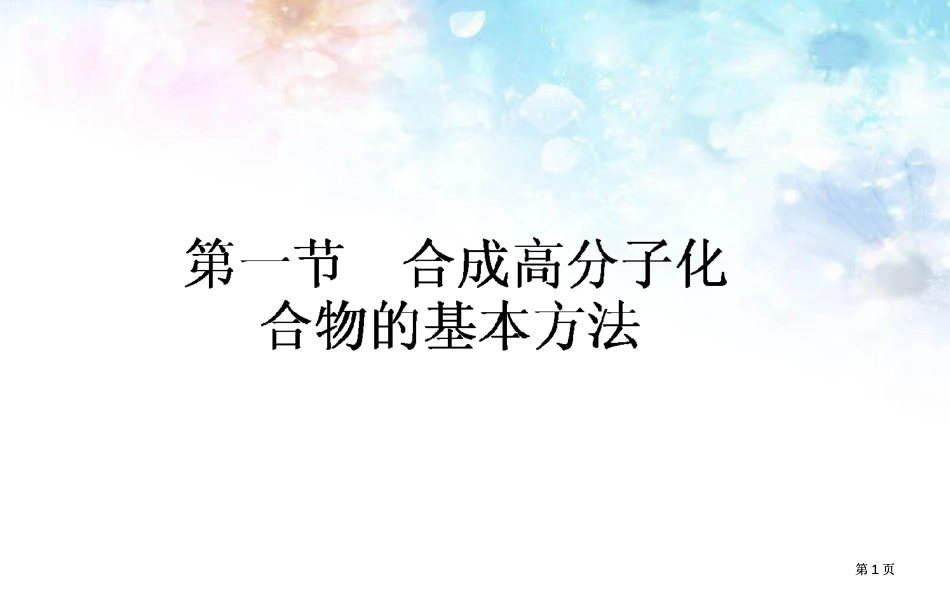 第一节　合成高分子化合物的基本方法

第 1 页